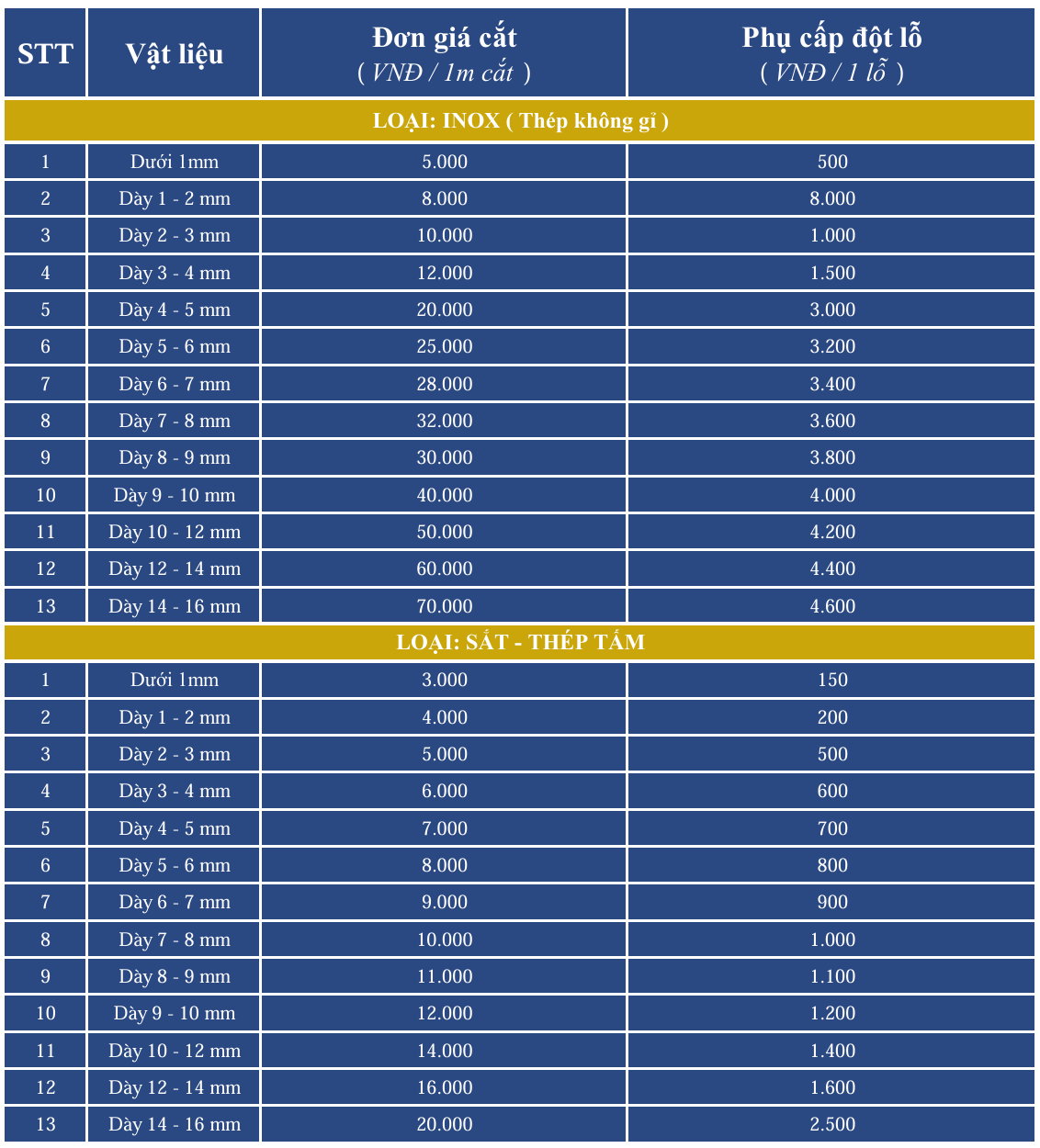 | STT | Vật liệu | Đơn giá cắt ( VNĐ / 1m cắt ) | Phụ cấp đột lỗ ( VNĐ / 1 lỗ ) |
|---|---|---|---|
| LOẠI: INOX ( Thép không gỉ ) | | | |
| 1 | Dưới 1mm | 5.000 | 500 |
| 2 | Dày 1 - 2 mm | 8.000 | 8.000 |
| 3 | Dày 2 - 3 mm | 10.000 | 1.000 |
| 4 | Dày 3 - 4 mm | 12.000 | 1.500 |
| 5 | Dày 4 - 5 mm | 20.000 | 3.000 |
| 6 | Dày 5 - 6 mm | 25.000 | 3.200 |
| 7 | Dày 6 - 7 mm | 28.000 | 3.400 |
| 8 | Dày 7 - 8 mm | 32.000 | 3.600 |
| 9 | Dày 8 - 9 mm | 30.000 | 3.800 |
| 10 | Dày 9 - 10 mm | 40.000 | 4.000 |
| 11 | Dày 10 - 12 mm | 50.000 | 4.200 |
| 12 | Dày 12 - 14 mm | 60.000 | 4.400 |
| 13 | Dày 14 - 16 mm | 70.000 | 4.600 |
| LOẠI: SẮT - THÉP TẤM | | | |
| 1 | Dưới 1mm | 3.000 | 150 |
| 2 | Dày 1 - 2 mm | 4.000 | 200 |
| 3 | Dày 2 - 3 mm | 5.000 | 500 |
| 4 | Dày 3 - 4 mm | 6.000 | 600 |
| 5 | Dày 4 - 5 mm | 7.000 | 700 |
| 6 | Dày 5 - 6 mm | 8.000 | 800 |
| 7 | Dày 6 - 7 mm | 9.000 | 900 |
| 8 | Dày 7 - 8 mm | 10.000 | 1.000 |
| 9 | Dày 8 - 9 mm | 11.000 | 1.100 |
| 10 | Dày 9 - 10 mm | 12.000 | 1.200 |
| 11 | Dày 10 - 12 mm | 14.000 | 1.400 |
| 12 | Dày 12 - 14 mm | 16.000 | 1.600 |
| 13 | Dày 14 - 16 mm | 20.000 | 2.500 |